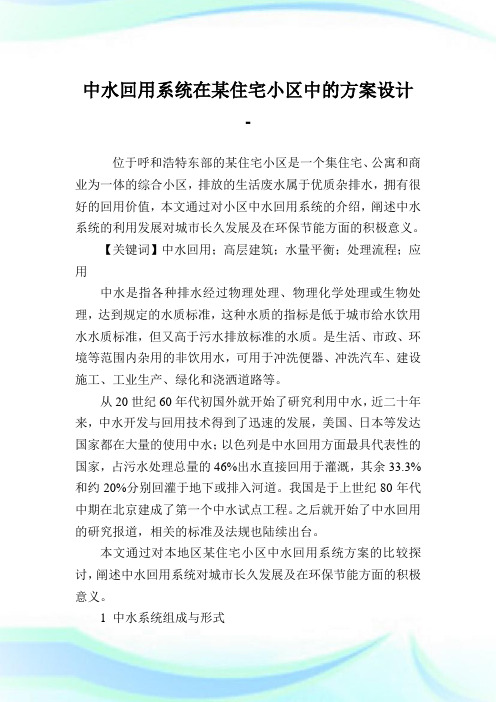 中水回用系统在某住宅小区中的方案设计

-

位于呼和浩特东部的某住宅小区是一个集住宅、公寓和商业为一体的综合小区，排放的生活废水属于优质杂排水，拥有很好的回用价值，本文通过对小区中水回用系统的介绍，阐述中水系统的利用发展对城市长久发展及在环保节能方面的积极意义。

【关键词】中水回用；高层建筑；水量平衡；处理流程；应用

中水是指各种排水经过物理处理、物理化学处理或生物处理，达到规定的水质标准，这种水质的指标是低于城市给水饮用水水质标准，但又高于污水排放标准的水质。是生活、市政、环境等范围内杂用的非饮用水，可用于冲洗便器、冲洗汽车、建设施工、工业生产、绿化和浇洒道路等。

从20世纪60年代初国外就开始了研究利用中水，近二十年来，中水开发与回用技术得到了迅速的发展，美国、日本等发达国家都在大量的使用中水；以色列是中水回用方面最具代表性的国家，占污水处理总量的46%出水直接回用于灌溉，其余33.3%和约20%分别回灌于地下或排入河道。我国是于上世纪80年代中期在北京建成了第一个中水试点工程。之后就开始了中水回用的研究报道，相关的标准及法规也陆续出台。

本文通过对本地区某住宅小区中水回用系统方案的比较探讨，阐述中水回用系统对城市长久发展及在环保节能方面的积极意义。

1 中水系统组成与形式